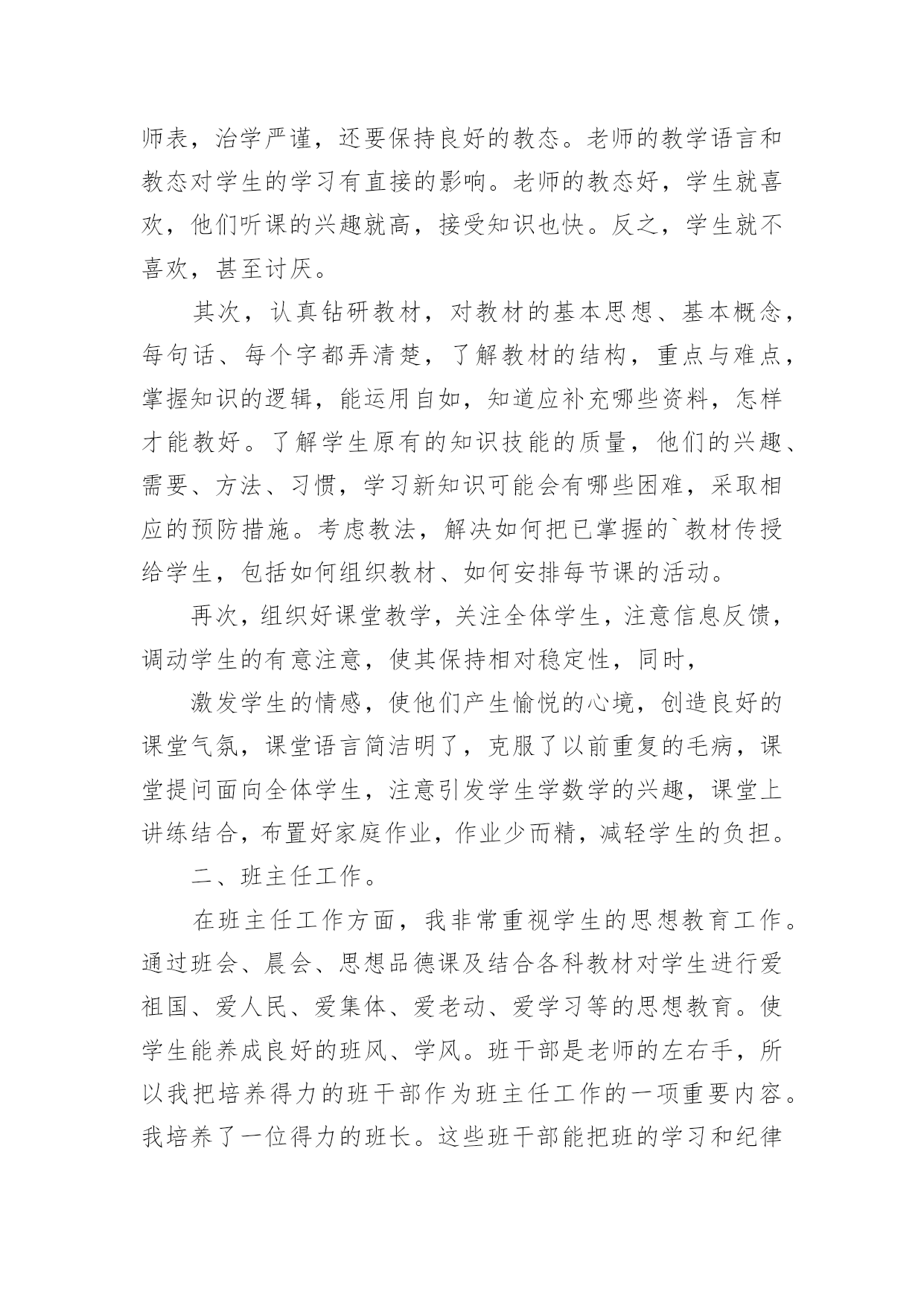 师表，治学严谨，还要保持良好的教态。老师的教学语言和教态对学生的学习有直接的影响。老师的教态好，学生就喜欢，他们听课的兴趣就高，接受知识也快。反之，学生就不喜欢，甚至讨厌。

其次，认真钻研教材，对教材的基本思想、基本概念，每句话、每个字都弄清楚，了解教材的结构，重点与难点，掌握知识的逻辑，能运用自如，知道应补充哪些资料，怎样才能教好。了解学生原有的知识技能的质量，他们的兴趣、需要、方法、习惯，学习新知识可能会有哪些困难，采取相应的预防措施。考虑教法，解决如何把已掌握的`教材传授给学生，包括如何组织教材、如何安排每节课的活动。

再次，组织好课堂教学，关注全体学生，注意信息反馈，调动学生的有意注意，使其保持相对稳定性，同时，

激发学生的情感，使他们产生愉悦的心境，创造良好的课堂气氛，课堂语言简洁明了，克服了以前重复的毛病，课堂提问面向全体学生，注意引发学生学数学的兴趣，课堂上讲练结合，布置好家庭作业，作业少而精，减轻学生的负担。

二、班主任工作。

在班主任工作方面，我非常重视学生的思想教育工作。通过班会、晨会、思想品德课及结合各科教材对学生进行爱祖国、爱人民、爱集体、爱老动、爱学习等的思想教育。使学生能养成良好的班风、学风。班干部是老师的左右手，所以我把培养得力的班干部作为班主任工作的一项重要内容。我培养了一位得力的班长。这些班干部能把班的学习和纪律